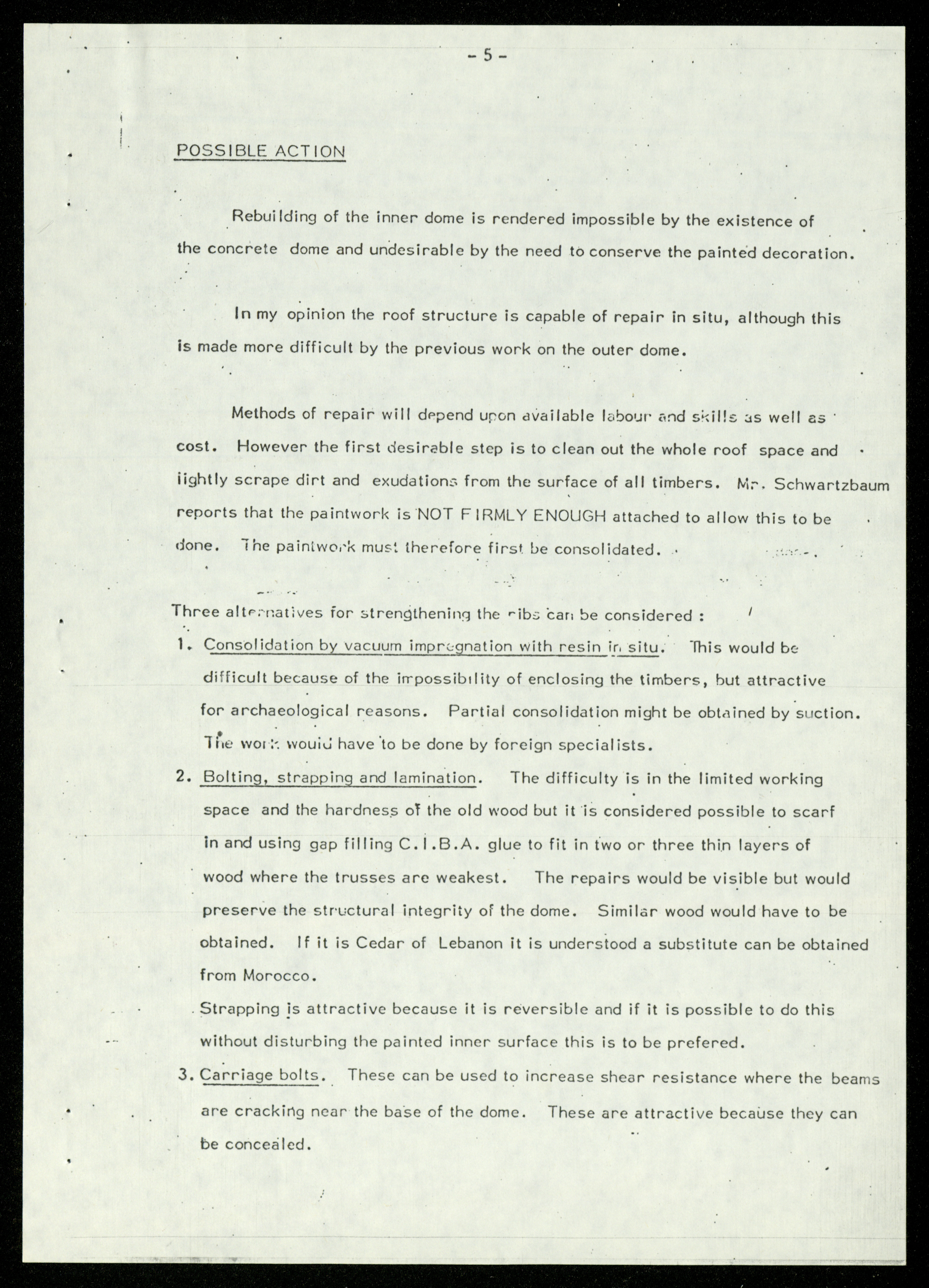 - 5 -

POSSIBLE ACTION

Rebuilding of the inner dome is rendered impossible by the existence of the concrete dome and undesirable by the need to conserve the painted decoration.

In my opinion the roof structure is capable of repair in situ, although this is made more difficult by the previous work on the outer dome.

Methods of repair will depend upon available labour and skills as well as cost. However the first desirable step is to clean out the whole roof space and lightly scrape dirt and exudations from the surface of all timbers. Mr. Schwartzbaum reports that the paintwork is NOT FIRMLY ENOUGH attached to allow this to be done. The paintwork must therefore first be consolidated.

Three alternatives for strengthening the ribs can be considered :

1. Consolidation by vacuum impregnation with resin in situ. This would be difficult because of the impossibility of enclosing the timbers, but attractive for archaeological reasons. Partial consolidation might be obtained by suction. The work would have to be done by foreign specialists.

2. Bolting, strapping and lamination. The difficulty is in the limited working space and the hardness of the old wood but it is considered possible to scarf in and using gap filling C.I.B.A. glue to fit in two or three thin layers of wood where the trusses are weakest. The repairs would be visible but would preserve the structural integrity of the dome. Similar wood would have to be obtained. If it is Cedar of Lebanon it is understood a substitute can be obtained from Morocco.
Strapping is attractive because it is reversible and if it is possible to do this without disturbing the painted inner surface this is to be prefered.

3. Carriage bolts. These can be used to increase shear resistance where the beams are cracking near the base of the dome. These are attractive because they can be concealed.